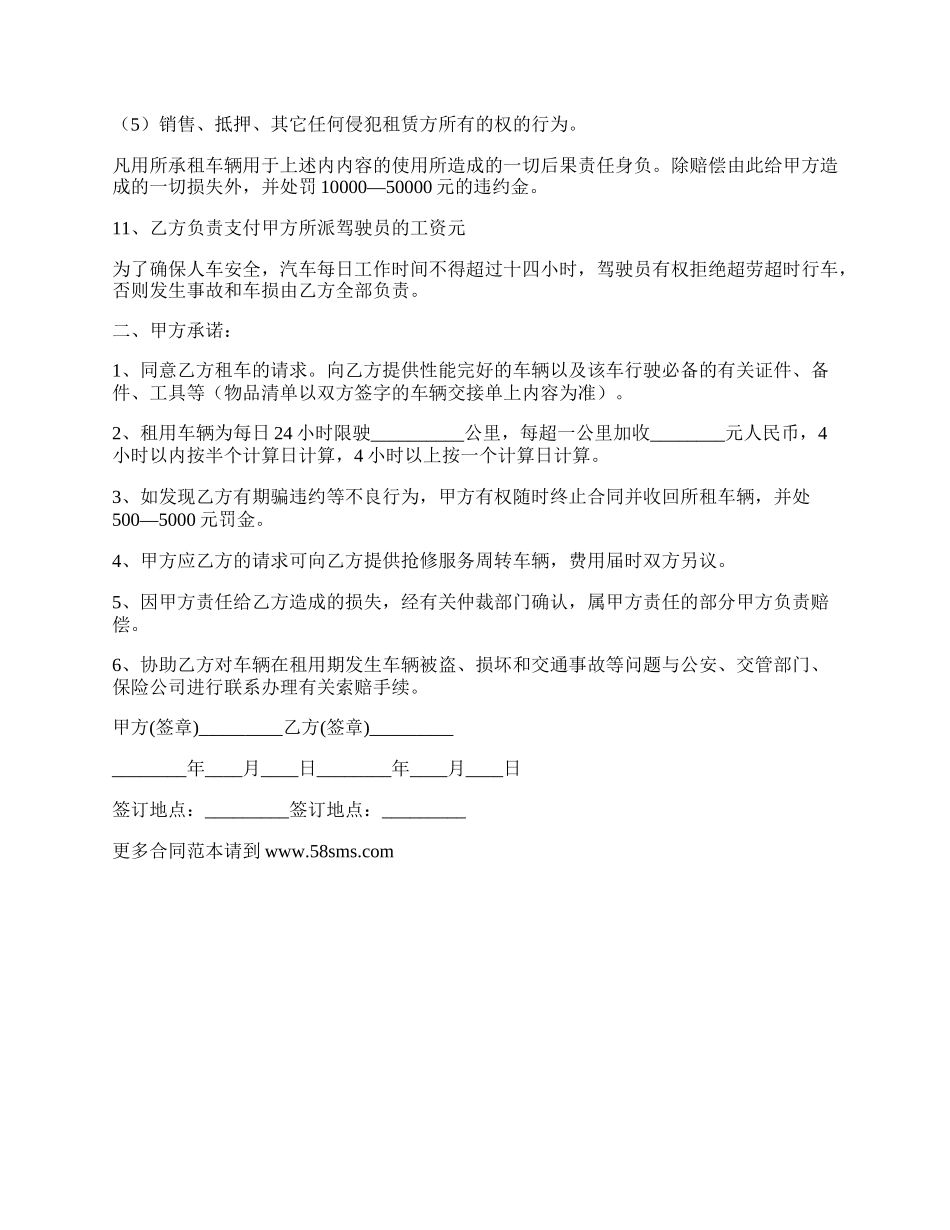 （5）销售、抵押、其它任何侵犯租赁方所有的权的行为。

凡用所承租车辆用于上述内内容的使用所造成的一切后果责任身负。除赔偿由此给甲方造成的一切损失外，并处罚 10000—50000 元的违约金。

11、乙方负责支付甲方所派驾驶员的工资元

为了确保人车安全，汽车每日工作时间不得超过十四小时，驾驶员有权拒绝超劳超时行车，否则发生事故和车损由乙方全部负责。

二、甲方承诺：

1、同意乙方租车的请求。向乙方提供性能完好的车辆以及该车行驶必备的有关证件、备件、工具等（物品清单以双方签字的车辆交接单上内容为准）。

2、租用车辆为每日 24 小时限驶__________公里，每超一公里加收________元人民币，4 小时以内按半个计算日计算，4 小时以上按一个计算日计算。

3、如发现乙方有期骗违约等不良行为，甲方有权随时终止合同并收回所租车辆，并处 500—5000 元罚金。

4、甲方应乙方的请求可向乙方提供抢修服务周转车辆，费用届时双方另议。

5、因甲方责任给乙方造成的损失，经有关仲裁部门确认，属甲方责任的部分甲方负责赔偿。

6、协助乙方对车辆在租用期发生车辆被盗、损坏和交通事故等问题与公安、交管部门、保险公司进行联系办理有关索赔手续。

甲方(签章)_________乙方(签章)_________

________年____月____日________年____月____日

签订地点：_________签订地点：_________

更多合同范本请到 www.58sms.com